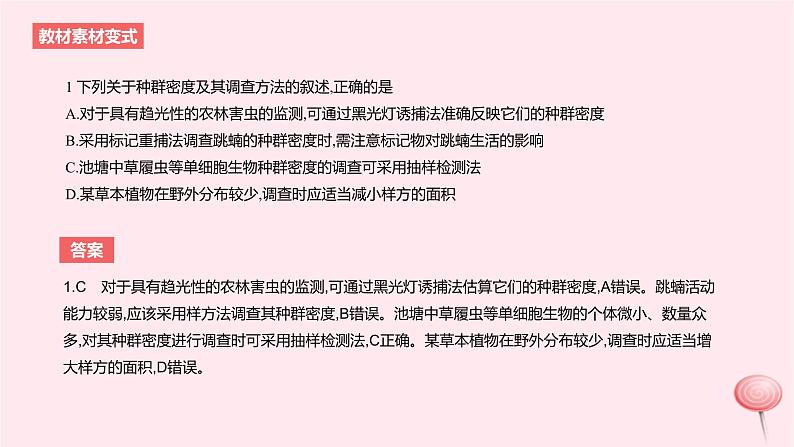 教材素材变式

1 下列关于种群密度及其调查方法的叙述,正确的是
A.对于具有趋光性的农林害虫的监测,可通过黑光灯诱捕法准确反映它们的种群密度
B.采用标记重捕法调查跳蝻的种群密度时,需注意标记物对跳蝻生活的影响
C.池塘中草履虫等单细胞生物种群密度的调查可采用抽样检测法
D.某草本植物在野外分布较少,调查时应适当减小样方的面积

答案

1.C　对于具有趋光性的农林害虫的监测,可通过黑光灯诱捕法估算它们的种群密度,A错误。跳蝻活动能力较弱,应该采用样方法调查其种群密度,B错误。池塘中草履虫等单细胞生物的个体微小、数量众多,对其种群密度进行调查时可采用抽样检测法,C正确。某草本植物在野外分布较少,调查时应适当增大样方的面积,D错误。